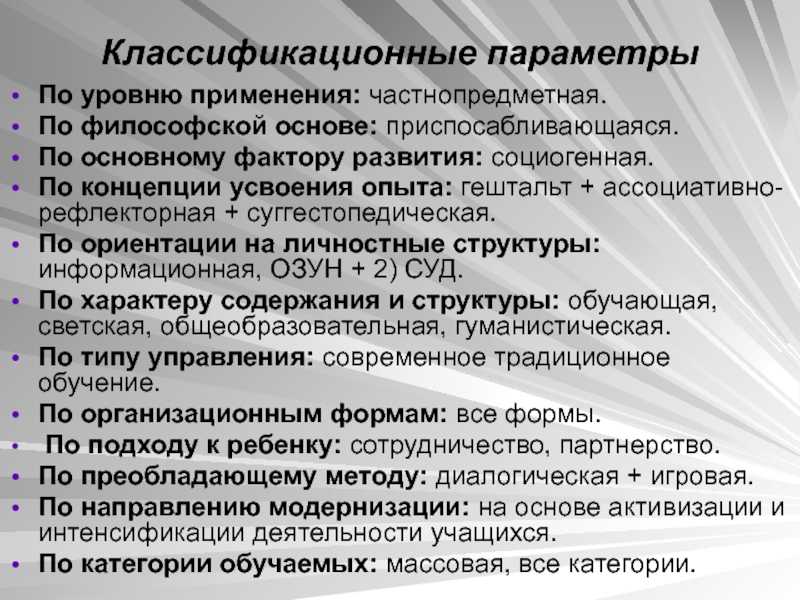 Классификационные параметры

• По уровню применения: частнопредметная.
• По философской основе: приспосабливающаяся.
• По основному фактору развития: социогенная.
• По концепции усвоения опыта: гештальт + ассоциативно-рефлекторная + суггестопедическая.
• По ориентации на личностные структуры: информационная, ОЗУН + 2) СУД.
• По характеру содержания и структуры: обучающая, светская, общеобразовательная, гуманистическая.
• По типу управления: современное традиционное обучение.
• По организационным формам: все формы.
• По подходу к ребенку: сотрудничество, партнерство.
• По преобладающему методу: диалогическая + игровая.
• По направлению модернизации: на основе активизации и интенсификации деятельности учащихся.
• По категории обучаемых: массовая, все категории.